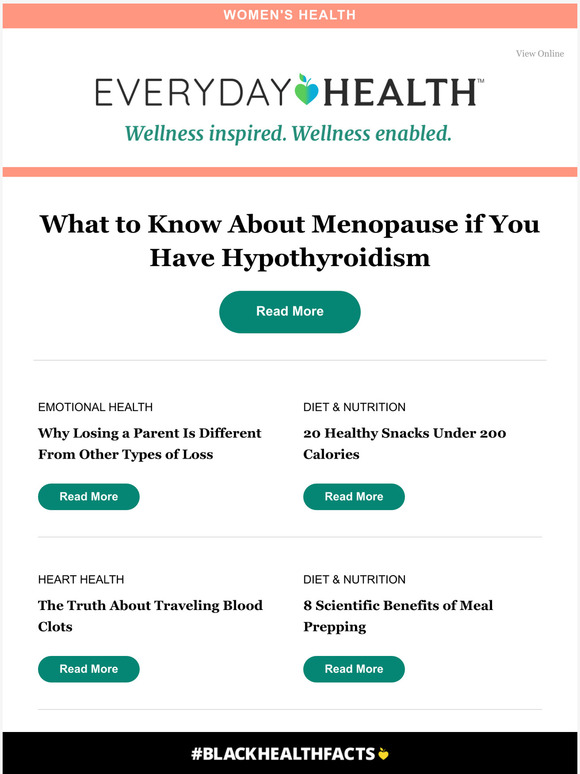 WOMEN'S HEALTH

View Online

EVERYDAY HEALTH™

Wellness inspired. Wellness enabled.

What to Know About Menopause if You Have Hypothyroidism

Read More

EMOTIONAL HEALTH

Why Losing a Parent Is Different From Other Types of Loss

Read More

DIET & NUTRITION

20 Healthy Snacks Under 200 Calories

Read More

HEART HEALTH

The Truth About Traveling Blood Clots

Read More

DIET & NUTRITION

8 Scientific Benefits of Meal Prepping

Read More

#BLACKHEALTHFACTS